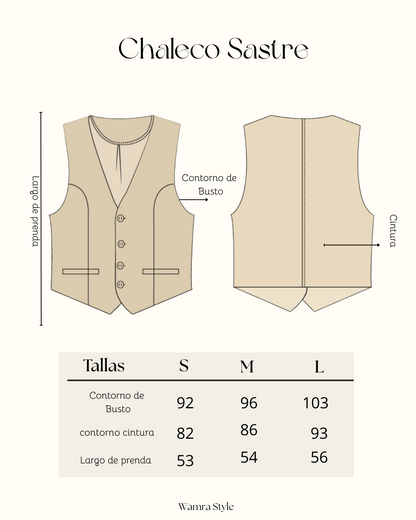 Chaleco Sastre

Largo de prenda

Contorno de Busto

Cintura

| Tallas | S | M | L |
|---|---|---|---|
| Contorno de Busto | 92 | 96 | 103 |
| contorno cintura | 82 | 86 | 93 |
| Largo de prenda | 53 | 54 | 56 |

Wamra Style